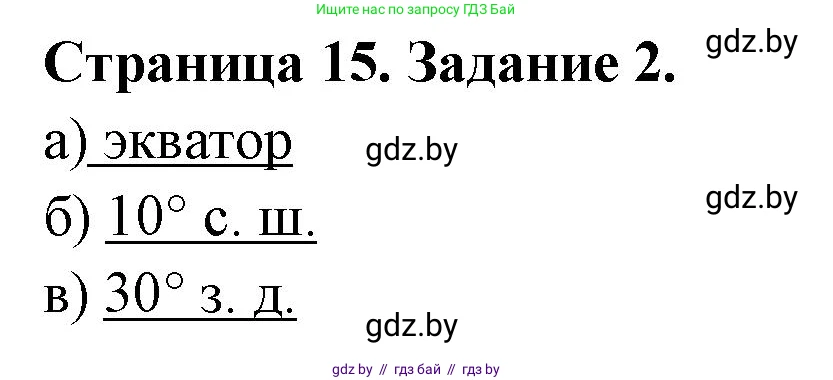 Ищите нас по запросу ГДЗ Бай

Страница 15. Задание 2.

gdz.by

а) экватор

gdz.by

б) 10° с. ш.

gdz.by

в) 30° з. д.

gdz.by

gdz by // гдз бай // гдз by